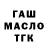 ГАШ
МАСЛО
ТГК